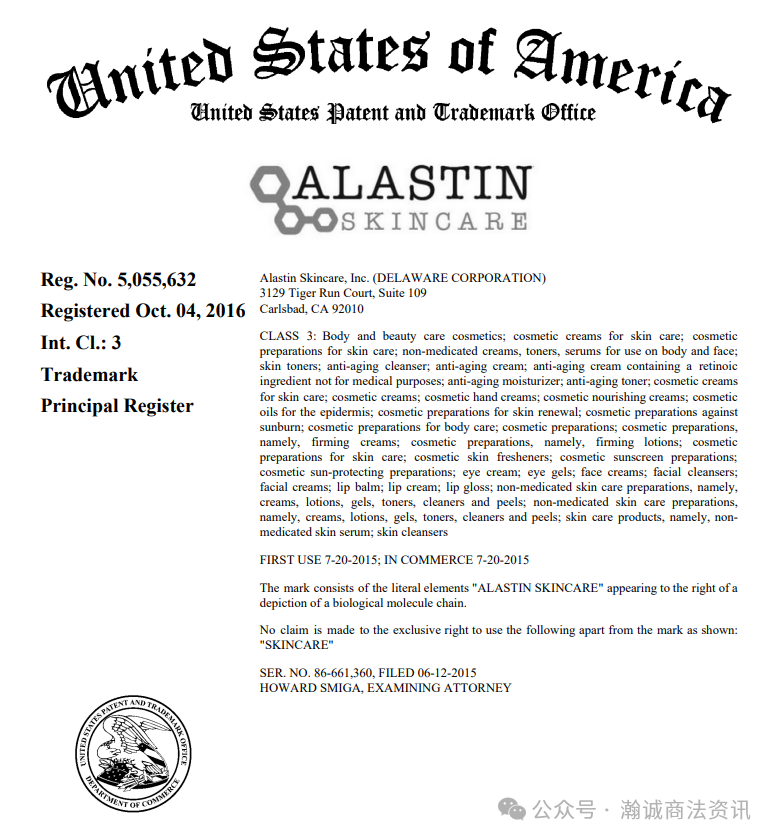 United States of America
United States Patent and Trademark Office

ALASTIN
SKINCARE

Reg. No. 5,055,632
Registered Oct. 04, 2016
Int. Cl.: 3
Trademark
Principal Register

Alastin Skincare, Inc. (DELAWARE CORPORATION)
3129 Tiger Run Court, Suite 109
Carlsbad, CA 92010

CLASS 3: Body and beauty care cosmetics; cosmetic creams for skin care; cosmetic preparations for skin care; non-medicated creams, toners, serums for use on body and face; skin toners; anti-aging cleanser; anti-aging cream; anti-aging cream containing a retinoic ingredient not for medical purposes; anti-aging moisturizer; anti-aging toner; cosmetic creams for skin care; cosmetic creams; cosmetic hand creams; cosmetic nourishing creams; cosmetic oils for the epidermis; cosmetic preparations for skin renewal; cosmetic preparations against sunburn; cosmetic preparations for body care; cosmetic preparations; cosmetic preparations, namely, firming creams; cosmetic preparations, namely, firming lotions; cosmetic preparations for skin care; cosmetic skin fresheners; cosmetic sunscreen preparations; cosmetic sun-protecting preparations; eye cream; eye gels; face creams; facial cleansers; facial creams; lip balm; lip cream; lip gloss; non-medicated skin care preparations, namely, creams, lotions, gels, toners, cleaners and peels; non-medicated skin care preparations, namely, creams, lotions, gels, toners, cleaners and peels; skin care products, namely, non-medicated skin serum; skin cleansers

FIRST USE 7-20-2015; IN COMMERCE 7-20-2015

The mark consists of the literal elements "ALASTIN SKINCARE" appearing to the right of a depiction of a biological molecule chain.

No claim is made to the exclusive right to use the following apart from the mark as shown: "SKINCARE"

SER. NO. 86-661,360, FILED 06-12-2015
HOWARD SMIGA, EXAMINING ATTORNEY

UNITED STATES PATENT AND TRADEMARK OFFICE
DEPARTMENT OF COMMERCE

公众号 · 瀚诚商法资讯